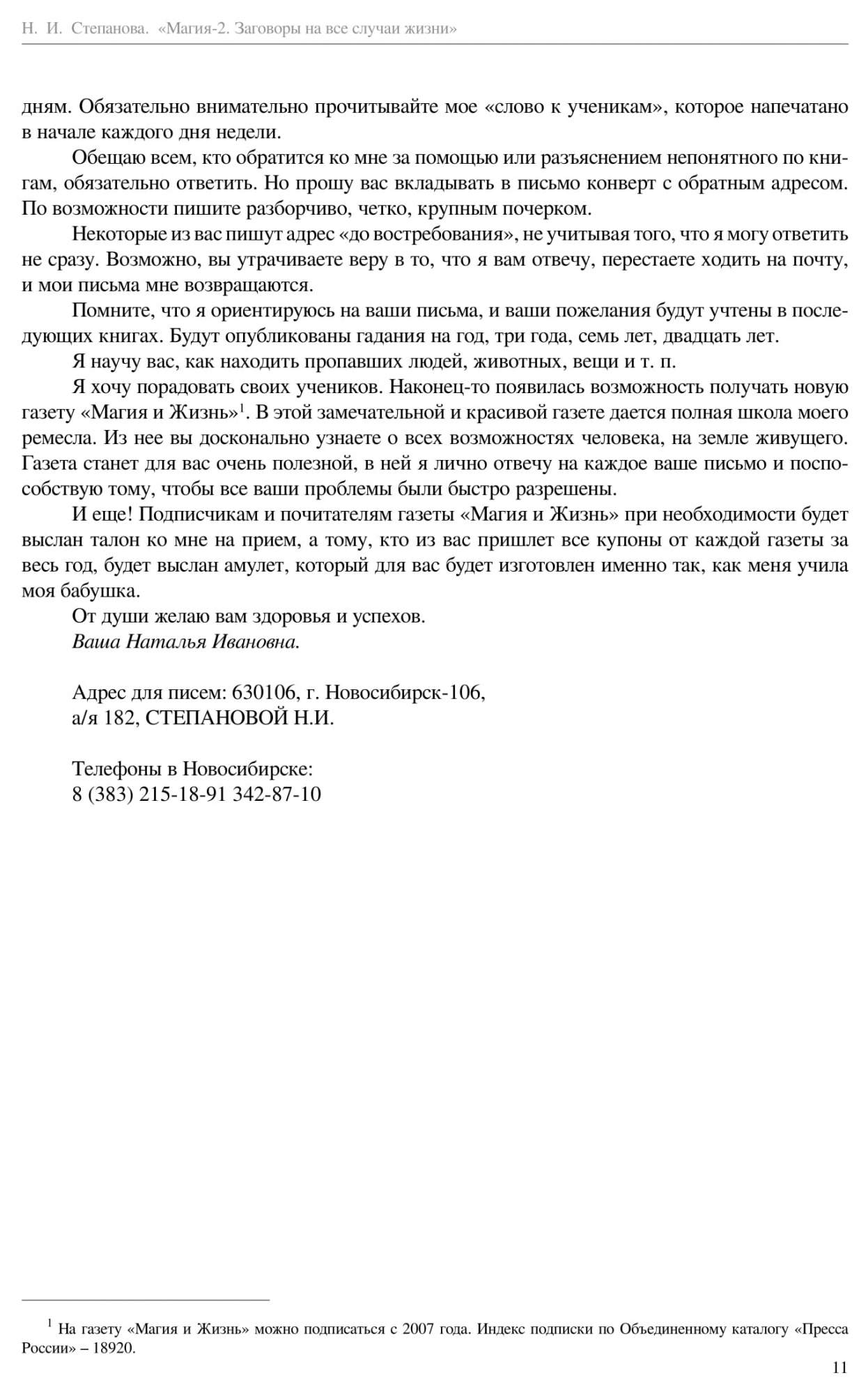 Н. И. Степанова. «Магия-2. Заговоры на все случаи жизни»

дням. Обязательно внимательно прочитывайте мое «слово к ученикам», которое напечатано в начале каждого дня недели.

Обещаю всем, кто обратится ко мне за помощью или разъяснением непонятного по книгам, обязательно ответить. Но прошу вас вкладывать в письмо конверт с обратным адресом. По возможности пишите разборчиво, четко, крупным почерком.

Некоторые из вас пишут адрес «до востребования», не учитывая того, что я могу ответить не сразу. Возможно, вы утрачиваете веру в то, что я вам отвечу, перестаете ходить на почту, и мои письма мне возвращаются.

Помните, что я ориентируюсь на ваши письма, и ваши пожелания будут учтены в последующих книгах. Будут опубликованы гадания на год, три года, семь лет, двадцать лет.

Я научу вас, как находить пропавших людей, животных, вещи и т. п.

Я хочу порадовать своих учеников. Наконец-то появилась возможность получать новую газету «Магия и Жизнь»$^1$. В этой замечательной и красивой газете дается полная школа моего ремесла. Из нее вы досконально узнаете о всех возможностях человека, на земле живущего. Газета станет для вас очень полезной, в ней я лично отвечу на каждое ваше письмо и поспособствую тому, чтобы все ваши проблемы были быстро разрешены.

И еще! Подписчикам и почитателям газеты «Магия и Жизнь» при необходимости будет выслан талон ко мне на прием, а тому, кто из вас пришлет все купоны от каждой газеты за весь год, будет выслан амулет, который для вас будет изготовлен именно так, как меня учила моя бабушка.

От души желаю вам здоровья и успехов.
Ваша Наталья Ивановна.

Адрес для писем: 630106, г. Новосибирск-106,
а/я 182, СТЕПАНОВОЙ Н.И.

Телефоны в Новосибирске:
8 (383) 215-18-91 342-87-10

$^1$ На газету «Магия и Жизнь» можно подписаться с 2007 года. Индекс подписки по Объединенному каталогу «Пресса России» – 18920.

11